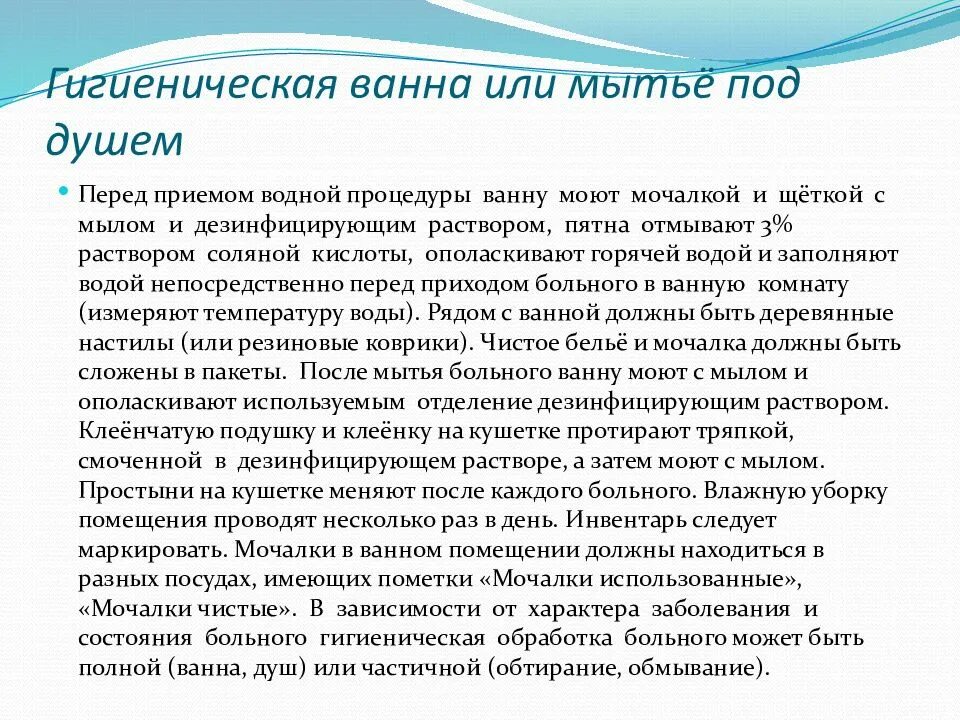 Гигиеническая ванна или мытьё под душем

Перед приемом водной процедуры ванну моют мочалкой и щёткой с мылом и дезинфицирующим раствором, пятна отмывают 3% раствором соляной кислоты, ополаскивают горячей водой и заполняют водой непосредственно перед приходом больного в ванную комнату (измеряют температуру воды). Рядом с ванной должны быть деревянные настилы (или резиновые коврики). Чистое бельё и мочалка должны быть сложены в пакеты. После мытья больного ванну моют с мылом и ополаскивают используемым отделение дезинфицирующим раствором. Клеёнчатую подушку и клеёнку на кушетке протирают тряпкой, смоченной в дезинфицирующем растворе, а затем моют с мылом. Простыни на кушетке меняют после каждого больного. Влажную уборку помещения проводят несколько раз в день. Инвентарь следует маркировать. Мочалки в ванном помещении должны находиться в разных посудах, имеющих пометки «Мочалки использованные», «Мочалки чистые». В зависимости от характера заболевания и состояния больного гигиеническая обработка больного может быть полной (ванна, душ) или частичной (обтирание, обмывание).